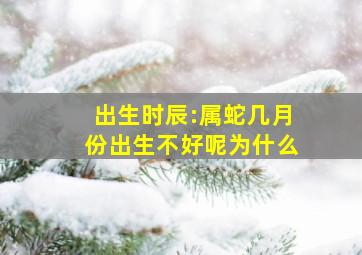 出生时辰:属蛇几月份出生不好呢为什么